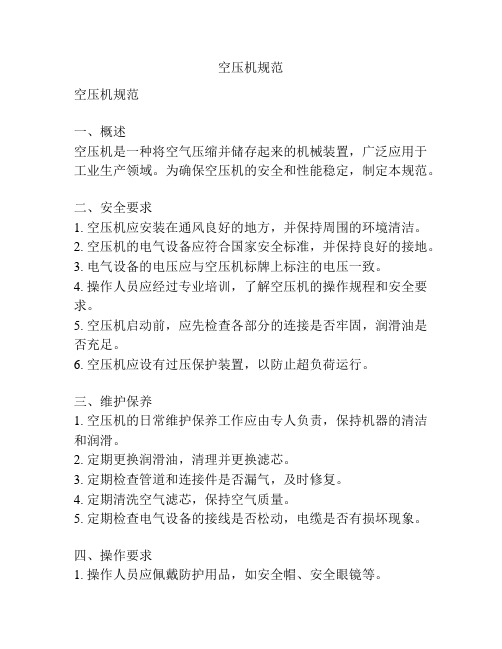 空压机规范

空压机规范

一、概述
空压机是一种将空气压缩并储存起来的机械装置，广泛应用于工业生产领域。为确保空压机的安全和性能稳定，制定本规范。

二、安全要求
1. 空压机应安装在通风良好的地方，并保持周围的环境清洁。
2. 空压机的电气设备应符合国家安全标准，并保持良好的接地。
3. 电气设备的电压应与空压机标牌上标注的电压一致。
4. 操作人员应经过专业培训，了解空压机的操作规程和安全要求。
5. 空压机启动前，应先检查各部分的连接是否牢固，润滑油是否充足。
6. 空压机应设有过压保护装置，以防止超负荷运行。

三、维护保养
1. 空压机的日常维护保养工作应由专人负责，保持机器的清洁和润滑。
2. 定期更换润滑油，清理并更换滤芯。
3. 定期检查管道和连接件是否漏气，及时修复。
4. 定期清洗空气滤芯，保持空气质量。
5. 定期检查电气设备的接线是否松动，电缆是否有损坏现象。

四、操作要求
1. 操作人员应佩戴防护用品，如安全帽、安全眼镜等。